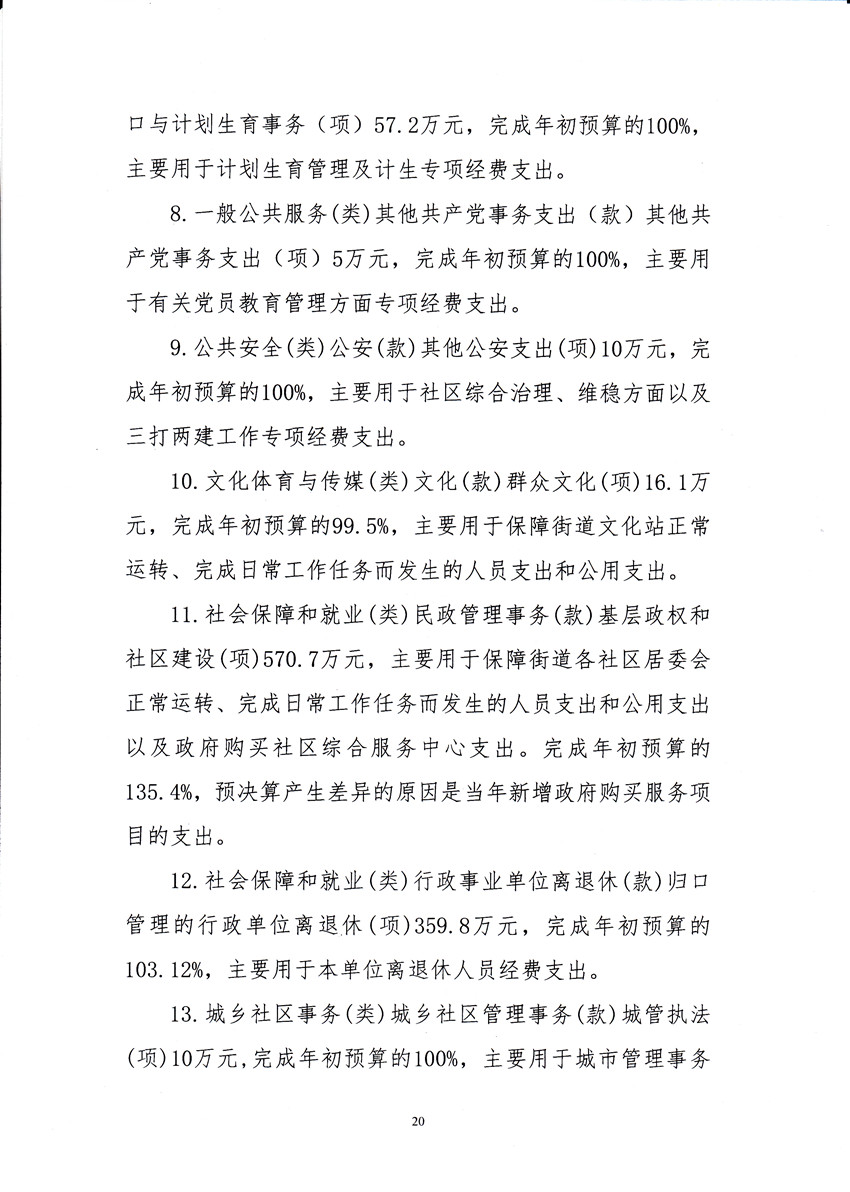 口与计划生育事务（项）57.2万元，完成年初预算的100%，主要用于计划生育管理及计生专项经费支出。

8.一般公共服务(类)其他共产党事务支出（款）其他共产党事务支出（项）5万元，完成年初预算的100%，主要用于有关党员教育管理方面专项经费支出。

9.公共安全(类)公安(款)其他公安支出(项)10万元，完成年初预算的100%，主要用于社区综合治理、维稳方面以及三打两建工作专项经费支出。

10.文化体育与传媒(类)文化(款)群众文化(项)16.1万元，完成年初预算的99.5%，主要用于保障街道文化站正常运转、完成日常工作任务而发生的人员支出和公用支出。

11.社会保障和就业(类)民政管理事务(款)基层政权和社区建设(项)570.7万元，主要用于保障街道各社区居委会正常运转、完成日常工作任务而发生的人员支出和公用支出以及政府购买社区综合服务中心支出。完成年初预算的135.4%，预决算产生差异的原因是当年新增政府购买服务项目的支出。

12.社会保障和就业(类)行政事业单位离退休(款)归口管理的行政单位离退休(项)359.8万元，完成年初预算的103.12%，主要用于本单位离退休人员经费支出。

13.城乡社区事务(类)城乡社区管理事务(款)城管执法(项)10万元，完成年初预算的100%，主要用于城市管理事务

20